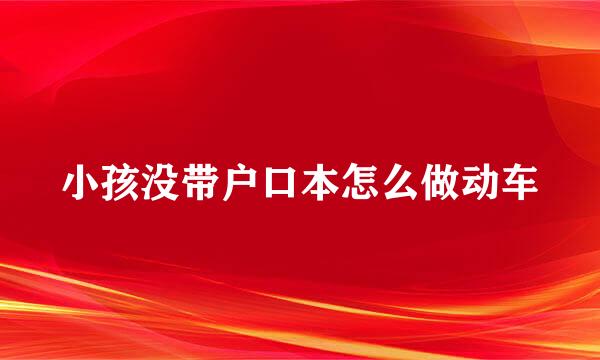 小孩没带户口本怎么做动车